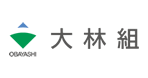 OBAYASHI

大林組